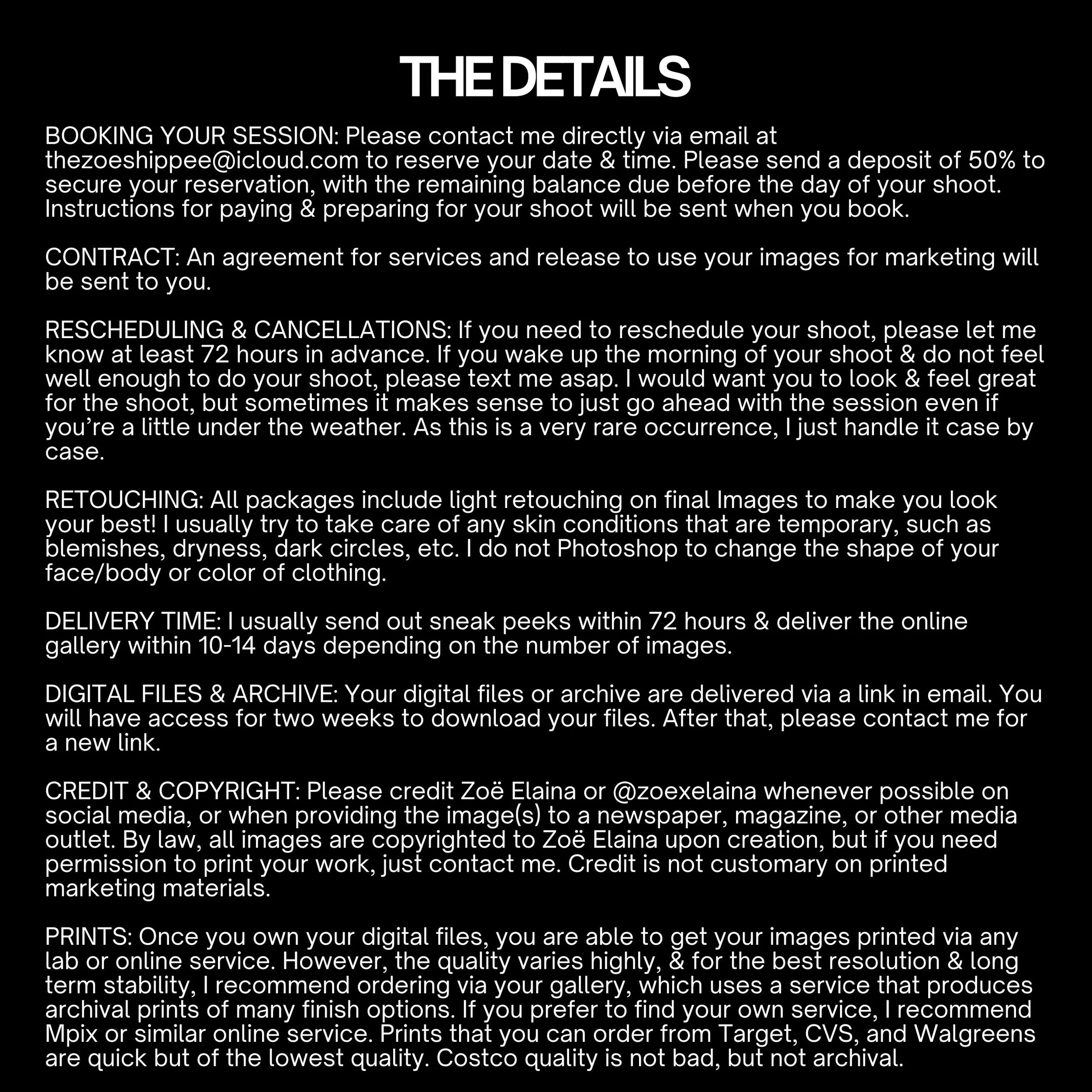 THE DETAILS

BOOKING YOUR SESSION: Please contact me directly via email at thezoeshippee@icloud.com to reserve your date & time. Please send a deposit of 50% to secure your reservation, with the remaining balance due before the day of your shoot. Instructions for paying & preparing for your shoot will be sent when you book.

CONTRACT: An agreement for services and release to use your images for marketing will be sent to you.

RESCHEDULING & CANCELLATIONS: If you need to reschedule your shoot, please let me know at least 72 hours in advance. If you wake up the morning of your shoot & do not feel well enough to do your shoot, please text me asap. I would want you to look & feel great for the shoot, but sometimes it makes sense to just go ahead with the session even if you're a little under the weather. As this is a very rare occurrence, I just handle it case by case.

RETOUCHING: All packages include light retouching on final Images to make you look your best! I usually try to take care of any skin conditions that are temporary, such as blemishes, dryness, dark circles, etc. I do not Photoshop to change the shape of your face/body or color of clothing.

DELIVERY TIME: I usually send out sneak peeks within 72 hours & deliver the online gallery within 10-14 days depending on the number of images.

DIGITAL FILES & ARCHIVE: Your digital files or archive are delivered via a link in email. You will have access for two weeks to download your files. After that, please contact me for a new link.

CREDIT & COPYRIGHT: Please credit Zoë Elaina or @zoexelaina whenever possible on social media, or when providing the image(s) to a newspaper, magazine, or other media outlet. By law, all images are copyrighted to Zoë Elaina upon creation, but if you need permission to print your work, just contact me. Credit is not customary on printed marketing materials.

PRINTS: Once you own your digital files, you are able to get your images printed via any lab or online service. However, the quality varies highly, & for the best resolution & long term stability, I recommend ordering via your gallery, which uses a service that produces archival prints of many finish options. If you prefer to find your own service, I recommend Mpix or similar online service. Prints that you can order from Target, CVS, and Walgreens are quick but of the lowest quality. Costco quality is not bad, but not archival.